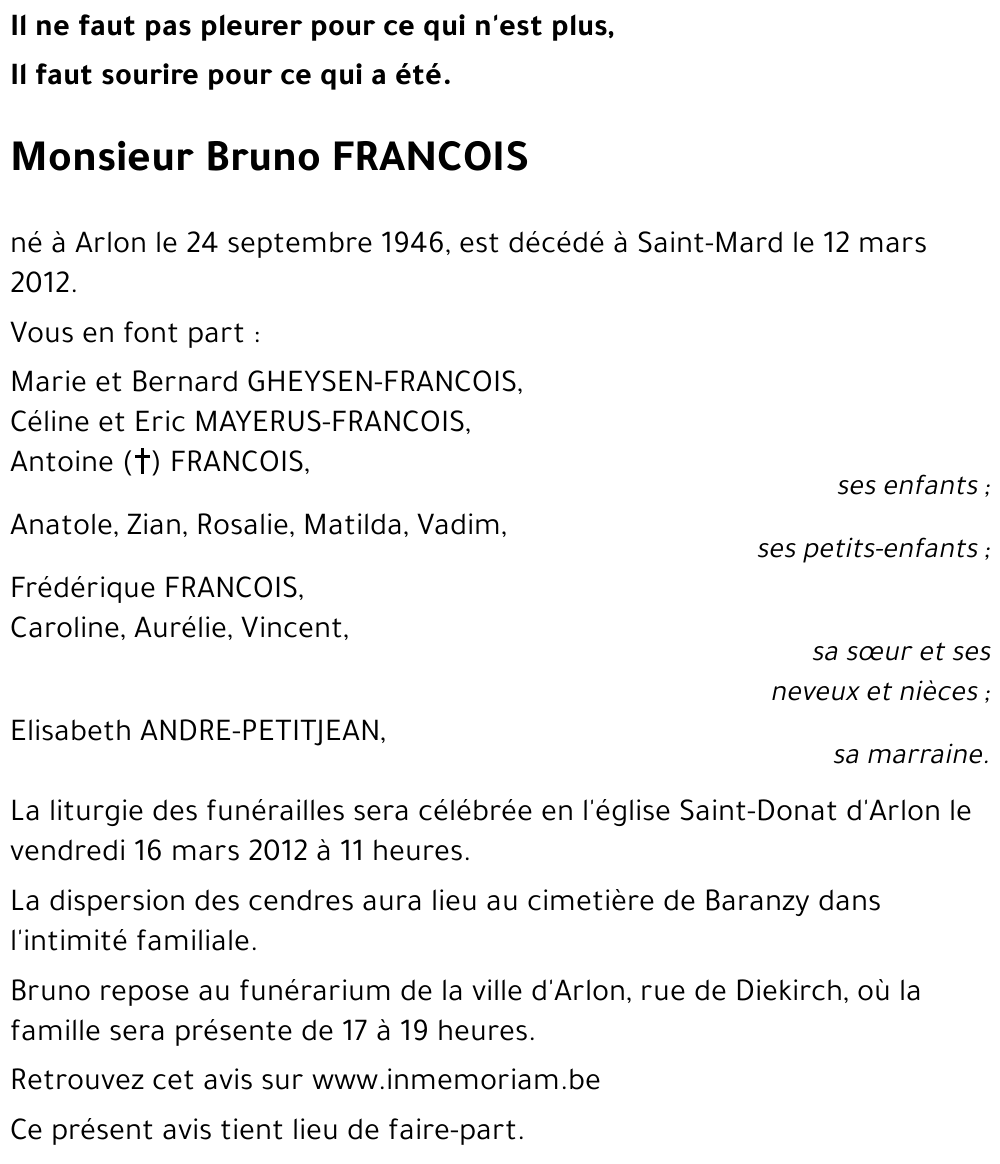 Il ne faut pas pleurer pour ce qui n'est plus,
Il faut sourire pour ce qui a été.

Monsieur Bruno FRANCOIS

né à Arlon le 24 septembre 1946, est décédé à Saint-Mard le 12 mars 2012.

Vous en font part :

Marie et Bernard GHEYSEN-FRANCOIS,
Céline et Eric MAYERUS-FRANCOIS,
Antoine (†) FRANCOIS,
ses enfants ;

Anatole, Zian, Rosalie, Matilda, Vadim,
ses petits-enfants ;

Frédérique FRANCOIS,
Caroline, Aurélie, Vincent,
sa sœur et ses neveux et nièces ;

Elisabeth ANDRE-PETITJEAN,
sa marraine.

La liturgie des funérailles sera célébrée en l'église Saint-Donat d'Arlon le vendredi 16 mars 2012 à 11 heures.

La dispersion des cendres aura lieu au cimetière de Baranzy dans l'intimité familiale.

Bruno repose au funérarium de la ville d'Arlon, rue de Diekirch, où la famille sera présente de 17 à 19 heures.

Retrouvez cet avis sur www.inmemoriam.be

Ce présent avis tient lieu de faire-part.